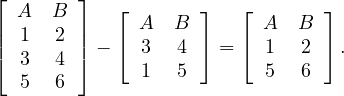 $\begin{bmatrix} A & B \\ 1 & 2 \\ 3 & 4 \\ 5 & 6 \end{bmatrix} - \begin{bmatrix} A & B \\ 3 & 4 \\ 1 & 5 \end{bmatrix} = \begin{bmatrix} A & B \\ 1 & 2 \\ 5 & 6 \end{bmatrix}.$